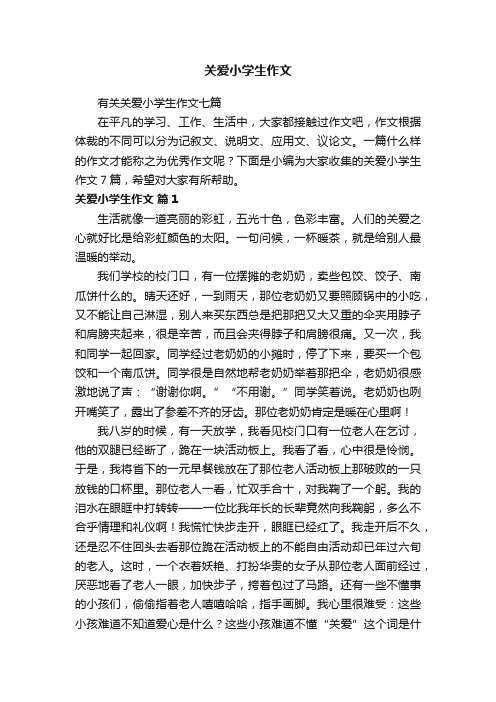 关爱小学生作文

有关关爱小学生作文七篇

在平凡的学习、工作、生活中，大家都接触过作文吧，作文根据体裁的不同可以分为记叙文、说明文、应用文、议论文。一篇什么样的作文才能称之为优秀作文呢？下面是小编为大家收集的关爱小学生作文7篇，希望对大家有所帮助。

关爱小学生作文 篇1

生活就像一道亮丽的彩虹，五光十色，色彩丰富。人们的关爱之心就好比是给彩虹颜色的太阳。一句问候，一杯暖茶，就是给别人最温暖的举动。

我们学校的校门口，有一位摆摊的老奶奶，卖些包饺、饺子、南瓜饼什么的。晴天还好，一到雨天，那位老奶奶又要照顾锅中的小吃，又不能让自己淋湿，别人来买东西总是把那把又大又重的伞夹用脖子和肩膀夹起来，很是辛苦，而且会夹得脖子和肩膀很痛。又一次，我和同学一起回家。同学经过老奶奶的小摊时，停了下来，要买一个包饺和一个南瓜饼。同学很是自然地帮老奶奶举着那把伞，老奶奶很感激地说了声：“谢谢你啊。”“不用谢。”同学笑着说。老奶奶也咧开嘴笑了，露出了参差不齐的牙齿。那位老奶奶肯定是暖在心里啊！

我八岁的时候，有一天放学，我看见校门口有一位老人在乞讨，他的双腿已经断了，跪在一块活动板上。我看了看，心中很是怜悯。于是，我将省下的一元早餐钱放在了那位老人活动板上那破败的一只放钱的口杯里。那位老人一看，忙双手合十，对我鞠了一个躬。我的泪水在眼眶中打转转——一位比我年长的长辈竟然向我鞠躬，多么不合乎情理和礼仪啊！我慌忙快步走开，眼眶已经红了。我走开后不久，还是忍不住回头去看那位跪在活动板上的不能自由活动却已年过六旬的老人。这时，一个衣着妖艳、打扮华贵的女子从那位老人面前经过，厌恶地看了老人一眼，加快步子，挎着包过了马路。还有一些不懂事的小孩们，偷偷指着老人嘻嘻哈哈，指手画脚。我心里很难受：这些小孩难道不知道爱心是什么？这些小孩难道不懂“关爱”这个词是什